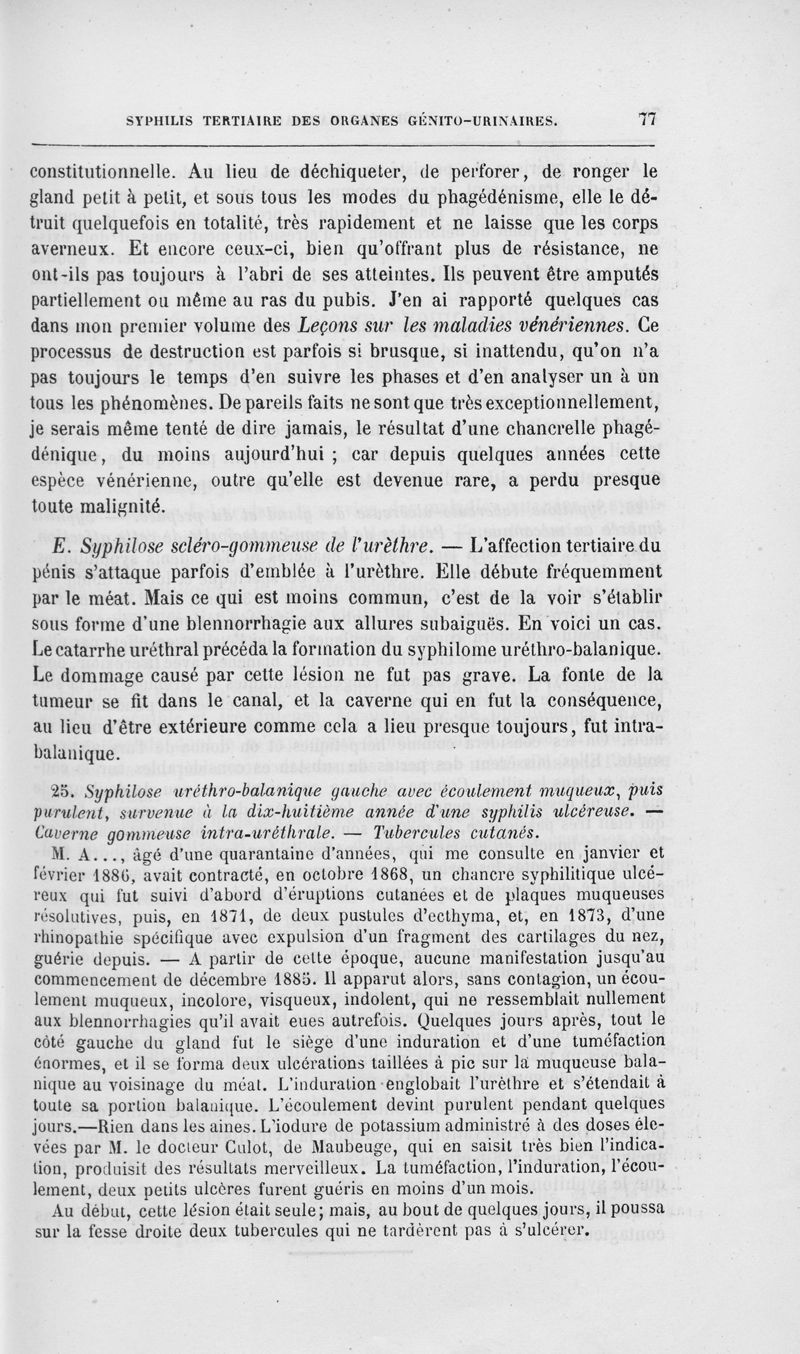 SYPHILIS TERTIAIRE DES ORGANES GÉNITO-URINAIRES. 77

constitutionnelle. Au lieu de déchiqueter, de perforer, de ronger le gland petit à petit, et sous tous les modes du phagédénisme, elle le détruit quelquefois en totalité, très rapidement et ne laisse que les corps averneux. Et encore ceux-ci, bien qu'offrant plus de résistance, ne ont-ils pas toujours à l'abri de ses atteintes. Ils peuvent être amputés partiellement ou même au ras du pubis. J'en ai rapporté quelques cas dans mon premier volume des Leçons sur les maladies vénériennes. Ce processus de destruction est parfois si brusque, si inattendu, qu'on n'a pas toujours le temps d'en suivre les phases et d'en analyser un à un tous les phénomènes. De pareils faits ne sont que très exceptionnellement, je serais même tenté de dire jamais, le résultat d'une chancrelle phagédénique, du moins aujourd'hui ; car depuis quelques années cette espèce vénérienne, outre qu'elle est devenue rare, a perdu presque toute malignité.

E. Syphilose scléro-gommeuse de l'urèthre. — L'affection tertiaire du pénis s'attaque parfois d'emblée à l'urèthre. Elle débute fréquemment par le méat. Mais ce qui est moins commun, c'est de la voir s'établir sous forme d'une blennorrhagie aux allures subaiguës. En voici un cas. Le catarrhe uréthral précéda la formation du syphilome uréthro-balanique. Le dommage causé par cette lésion ne fut pas grave. La fonte de la tumeur se fit dans le canal, et la caverne qui en fut la conséquence, au lieu d'être extérieure comme cela a lieu presque toujours, fut intra-balanique.

25. Syphilose uréthro-balanique gauche avec écoulement muqueux, puis purulent, survenue à la dix-huitième année d'une syphilis ulcéreuse. — Caverne gommeuse intra-uréthrale. — Tubercules cutanés.

M. A..., âgé d'une quarantaine d'années, qui me consulte en janvier et février 1886, avait contracté, en octobre 1868, un chancre syphilitique ulcéreux qui fut suivi d'abord d'éruptions cutanées et de plaques muqueuses résolutives, puis, en 1871, de deux pustules d'ecthyma, et, en 1873, d'une rhinopathie spécifique avec expulsion d'un fragment des cartilages du nez, guérie depuis. — A partir de cette époque, aucune manifestation jusqu'au commencement de décembre 1885. Il apparut alors, sans contagion, un écoulement muqueux, incolore, visqueux, indolent, qui ne ressemblait nullement aux blennorrhagies qu'il avait eues autrefois. Quelques jours après, tout le côté gauche du gland fut le siège d'une induration et d'une tuméfaction énormes, et il se forma deux ulcérations taillées à pic sur la muqueuse balanique au voisinage du méat. L'induration englobait l'urèthre et s'étendait à toute sa portion balanique. L'écoulement devint purulent pendant quelques jours.—Rien dans les aines. L'iodure de potassium administré à des doses élevées par M. le docteur Culot, de Maubeuge, qui en saisit très bien l'indication, produisit des résultats merveilleux. La tuméfaction, l'induration, l'écoulement, deux petits ulcères furent guéris en moins d'un mois.

Au début, cette lésion était seule; mais, au bout de quelques jours, il poussa sur la fesse droite deux tubercules qui ne tardèrent pas à s'ulcérer.